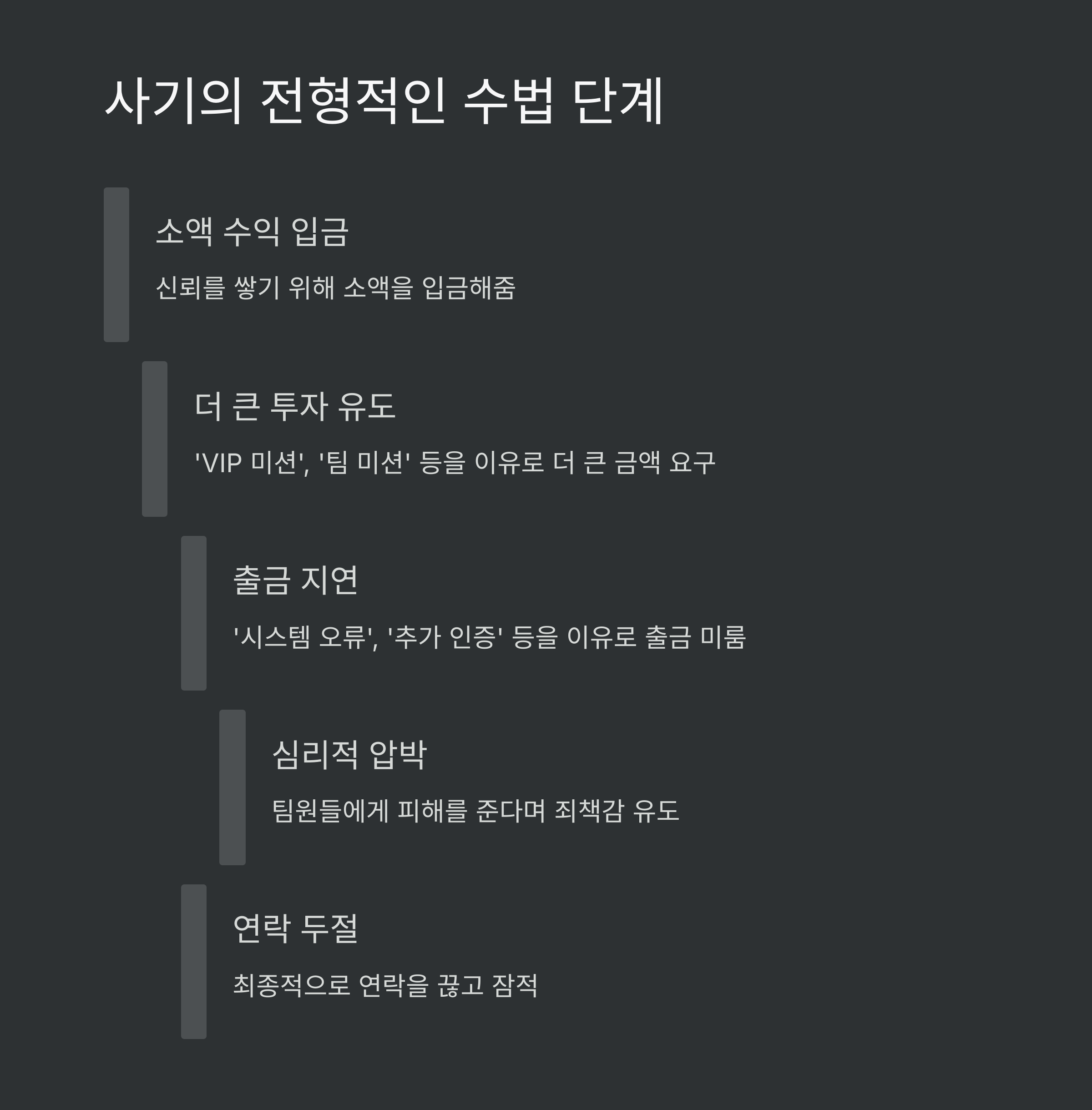 사기의 전형적인 수법 단계

소액 수익 입금

신뢰를 쌓기 위해 소액을 입금해줌

더 큰 투자 유도

'VIP 미션', '팀 미션' 등을 이유로 더 큰 금액 요구

출금 지연

'시스템 오류', '추가 인증' 등을 이유로 출금 미룸

심리적 압박

팀원들에게 피해를 준다며 죄책감 유도

연락 두절

최종적으로 연락을 끊고 잠적